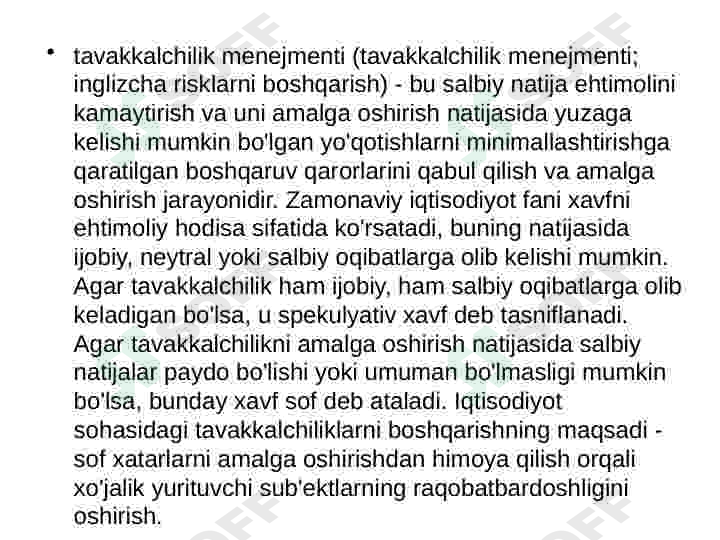 • tavakkalchilik menejmenti (tavakkalchilik menejmenti; inglizcha risklarni boshqarish) - bu salbiy natija ehtimolini kamaytirish va uni amalga oshirish natijasida yuzaga kelishi mumkin bo'lgan yo'qotishlarni minimallashtirishga qaratilgan boshqaruv qarorlarini qabul qilish va amalga oshirish jarayonidir. Zamonaviy iqtisodiyot fani xavfni ehtimoliy hodisa sifatida ko'rsatadi, buning natijasida ijobiy, neytral yoki salbiy oqibatlarga olib kelishi mumkin. Agar tavakkalchilik ham ijobiy, ham salbiy oqibatlarga olib keladigan bo'lsa, u spekulyativ xavf deb tasniflanadi. Agar tavakkalchilikni amalga oshirish natijasida salbiy natijalar paydo bo'lishi yoki umuman bo'lmasligi mumkin bo'lsa, bunday xavf sof deb ataladi. Iqtisodiyot sohasidagi tavakkalchiliklarni boshqarishning maqsadi - sof xatarlarni amalga oshirishdan himoya qilish orqali xo'jalik yurituvchi sub'ektlarning raqobatbardoshligini oshirish.